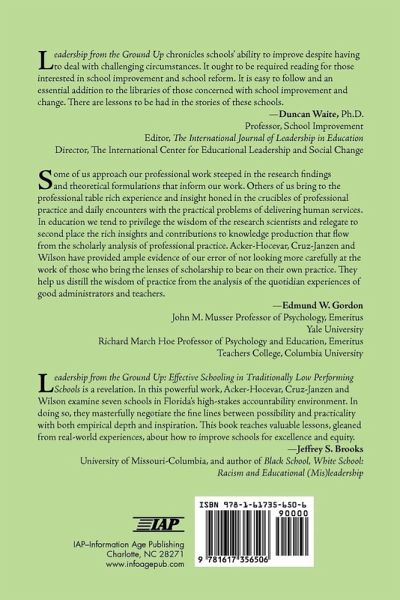 Leadership from the Ground Up chronicles schools' ability to improve despite having to deal with challenging circumstances. It ought to be required reading for those interested in school improvement and school reform. It is easy to follow and an essential addition to the libraries of those concerned with school improvement and change. There are lessons to be had in the stories of these schools.

—Duncan Waite, Ph.D.
Professor, School Improvement
Editor, The International Journal of Leadership in Education
Director, The International Center for Educational Leadership and Social Change

Some of us approach our professional work steeped in the research findings and theoretical formulations that inform our work. Others of us bring to the professional table rich experience and insight honed in the crucibles of professional practice and daily encounters with the practical problems of delivering human services. In education we tend to privilege the wisdom of the research scientists and relegate to second place the rich insights and contributions to knowledge production that flow from the scholarly analysis of professional practice. Acker-Hocevar, Cruz-Janzen and Wilson have provided ample evidence of our error of not looking more carefully at the work of those who bring the lenses of scholarship to bear on their own practice. They help us distill the wisdom of practice from the analysis of the quotidian experiences of good administrators and teachers.

—Edmund W. Gordon
John M. Musser Professor of Psychology, Emeritus
Yale University
Richard March Hoe Professor of Psychology and Education, Emeritus
Teachers College, Columbia University

Leadership from the Ground Up: Effective Schooling in Traditionally Low Performing Schools is a revelation. In this powerful work, Acker-Hocevar, Cruz-Janzen and Wilson examine seven schools in Florida's high-stakes accountability environment. In doing so, they masterfully negotiate the fine lines between possibility and practicality with both empirical depth and inspiration. This book teaches valuable lessons, gleaned from real-world experiences, about how to improve schools for excellence and equity.

—Jeffrey S. Brooks
University of Missouri-Columbia, and author of Black School, White School: Racism and Educational (Mis)leadership

IAP
IAP–Information Age Publishing
Charlotte, NC 28271
www.infoagepub.com

ISBN 978-1-61735-650-6
90000
9 781617 356506